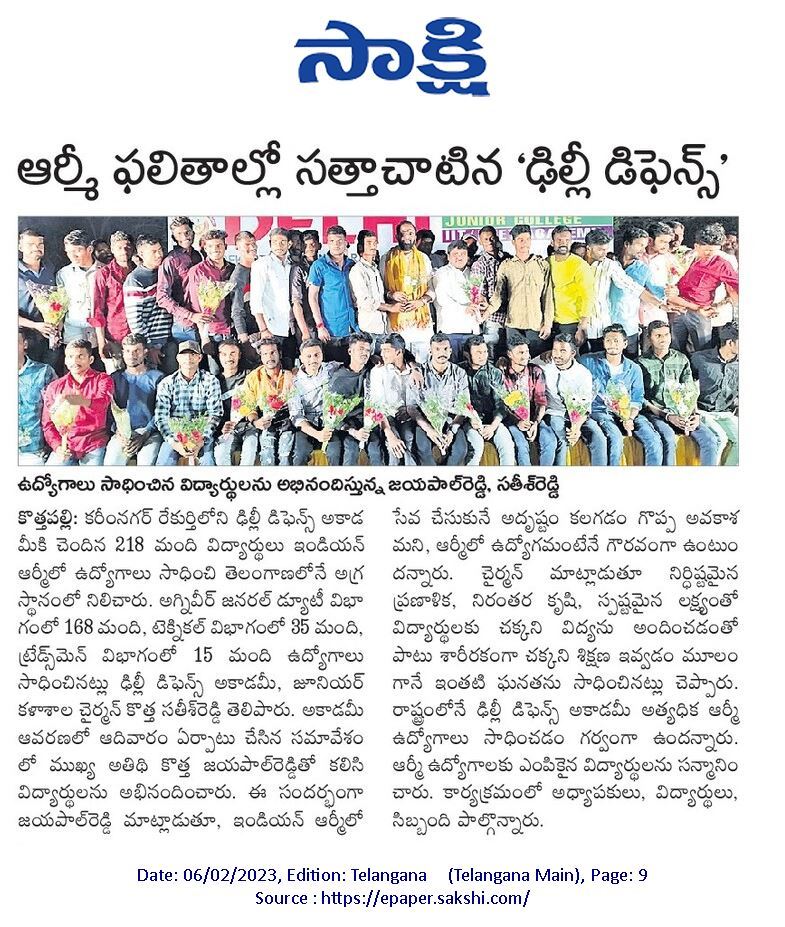 సాక్షి

ఆర్మీ ఫలితాల్లో సత్తాచాటిన 'ఢిల్లీ డిఫెన్స్'

DELHI JUNIOR COLLEGE

ఉద్యోగాలు సాధించిన విద్యార్థులను అభినందిస్తున్న జయపాల్‌రెడ్డి, సతీశ్‌రెడ్డి

కొత్తపల్లి: కరీంనగర్ రేకుర్తిలోని ఢిల్లీ డిఫెన్స్ అకాడమీకి చెందిన 218 మంది విద్యార్థులు ఇండియన్ ఆర్మీలో ఉద్యోగాలు సాధించి తెలంగాణలోనే అగ్రస్థానంలో నిలిచారు. అగ్నివీర్ జనరల్ డ్యూటీ విభాగంలో 168 మంది, టెక్నికల్ విభాగంలో 35 మంది, ట్రేడ్స్‌మెన్ విభాగంలో 15 మంది ఉద్యోగాలు సాధించినట్లు ఢిల్లీ డిఫెన్స్ అకాడమీ, జూనియర్ కళాశాల చైర్మన్ కొత్త సతీశ్‌రెడ్డి తెలిపారు. అకాడమీ ఆవరణలో ఆదివారం ఏర్పాటు చేసిన సమావేశంలో ముఖ్య అతిథి కొత్త జయపాల్‌రెడ్డితో కలిసి విద్యార్థులను అభినందించారు. ఈ సందర్భంగా జయపాల్‌రెడ్డి మాట్లాడుతూ, ఇండియన్ ఆర్మీలో సేవ చేసుకునే అదృష్టం కలగడం గొప్ప అవకాశమని, ఆర్మీలో ఉద్యోగమంటేనే గౌరవంగా ఉంటుందన్నారు. చైర్మన్ మాట్లాడుతూ నిర్దిష్టమైన ప్రణాళిక, నిరంతర కృషి, స్పష్టమైన లక్ష్యంతో విద్యార్థులకు చక్కని విద్యను అందించడంతో పాటు శారీరకంగా చక్కని శిక్షణ ఇవ్వడం మూలంగానే ఇంతటి ఘనతను సాధించినట్లు చెప్పారు. రాష్ట్రంలోనే ఢిల్లీ డిఫెన్స్ అకాడమీ అత్యధిక ఆర్మీ ఉద్యోగాలు సాధించడం గర్వంగా ఉందన్నారు. ఆర్మీ ఉద్యోగాలకు ఎంపికైన విద్యార్థులను సన్మానించారు. కార్యక్రమంలో అధ్యాపకులు, విద్యార్థులు, సిబ్బంది పాల్గొన్నారు.

Date: 06/02/2023, Edition: Telangana (Telangana Main), Page: 9
Source : https://epaper.sakshi.com/